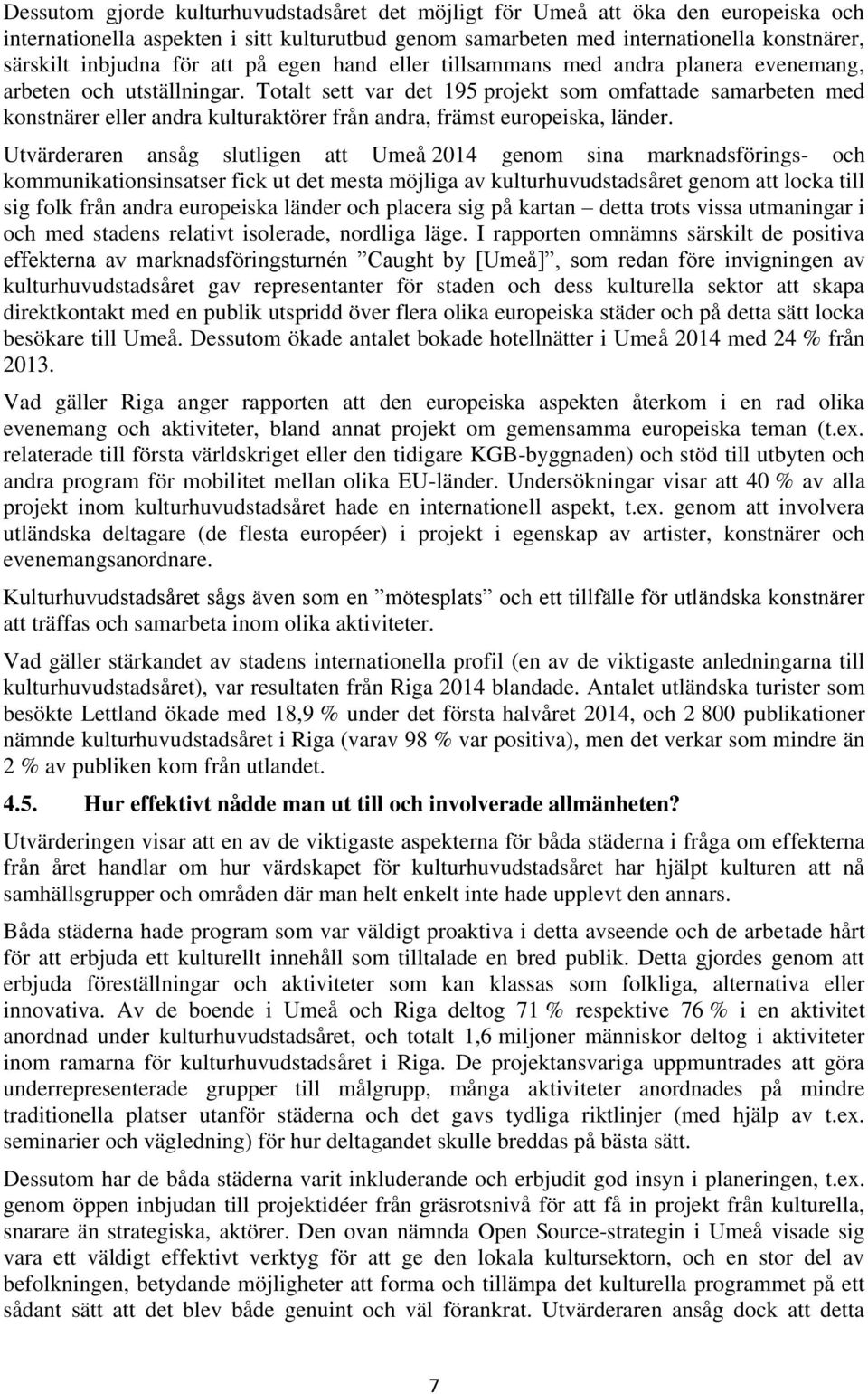 Dessutom gjorde kulturhuvudstadsåret det möjligt för Umeå att öka den europeiska och internationella aspekten i sitt kulturutbud genom samarbeten med internationella konstnärer, särskilt inbjudna för att på egen hand eller tillsammans med andra planera evenemang, arbeten och utställningar. Totalt sett var det 195 projekt som omfattade samarbeten med konstnärer eller andra kulturaktörer från andra, främst europeiska, länder.

Utvärderaren ansåg slutligen att Umeå 2014 genom sina marknadsförings- och kommunikationsinsatser fick ut det mesta möjliga av kulturhuvudstadsåret genom att locka till sig folk från andra europeiska länder och placera sig på kartan – detta trots vissa utmaningar i och med stadens relativt isolerade, nordliga läge. I rapporten omnämns särskilt de positiva effekterna av marknadsföringsturnén ”Caught by [Umeå]”, som redan före invigningen av kulturhuvudstadsåret gav representanter för staden och dess kulturella sektor att skapa direktkontakt med en publik utspridd över flera olika europeiska städer och på detta sätt locka besökare till Umeå. Dessutom ökade antalet bokade hotellnätter i Umeå 2014 med 24 % från 2013.

Vad gäller Riga anger rapporten att den europeiska aspekten återkom i en rad olika evenemang och aktiviteter, bland annat projekt om gemensamma europeiska teman (t.ex. relaterade till första världskriget eller den tidigare KGB-byggnaden) och stöd till utbyten och andra program för mobilitet mellan olika EU-länder. Undersökningar visar att 40 % av alla projekt inom kulturhuvudstadsåret hade en internationell aspekt, t.ex. genom att involvera utländska deltagare (de flesta européer) i projekt i egenskap av artister, konstnärer och evenemangsanordnare.

Kulturhuvudstadsåret sågs även som en ”mötesplats” och ett tillfälle för utländska konstnärer att träffas och samarbeta inom olika aktiviteter.

Vad gäller stärkandet av stadens internationella profil (en av de viktigaste anledningarna till kulturhuvudstadsåret), var resultaten från Riga 2014 blandade. Antalet utländska turister som besökte Lettland ökade med 18,9 % under det första halvåret 2014, och 2 800 publikationer nämnde kulturhuvudstadsåret i Riga (varav 98 % var positiva), men det verkar som mindre än 2 % av publiken kom från utlandet.

4.5. Hur effektivt nådde man ut till och involverade allmänheten?

Utvärderingen visar att en av de viktigaste aspekterna för båda städerna i fråga om effekterna från året handlar om hur värdskapet för kulturhuvudstadsåret har hjälpt kulturen att nå samhällsgrupper och områden där man helt enkelt inte hade upplevt den annars.

Båda städerna hade program som var väldigt proaktiva i detta avseende och de arbetade hårt för att erbjuda ett kulturellt innehåll som tilltalade en bred publik. Detta gjordes genom att erbjuda föreställningar och aktiviteter som kan klassas som folkliga, alternativa eller innovativa. Av de boende i Umeå och Riga deltog 71 % respektive 76 % i en aktivitet anordnad under kulturhuvudstadsåret, och totalt 1,6 miljoner människor deltog i aktiviteter inom ramarna för kulturhuvudstadsåret i Riga. De projektansvariga uppmuntrades att göra underrepresenterade grupper till målgrupp, många aktiviteter anordnades på mindre traditionella platser utanför städerna och det gavs tydliga riktlinjer (med hjälp av t.ex. seminarier och vägledning) för hur deltagandet skulle breddas på bästa sätt.

Dessutom har de båda städerna varit inkluderande och erbjudit god insyn i planeringen, t.ex. genom öppen inbjudan till projektidéer från gräsrotsnivå för att få in projekt från kulturella, snarare än strategiska, aktörer. Den ovan nämnda Open Source-strategin i Umeå visade sig vara ett väldigt effektivt verktyg för att ge den lokala kultursektorn, och en stor del av befolkningen, betydande möjligheter att forma och tillämpa det kulturella programmet på ett sådant sätt att det blev både genuint och väl förankrat. Utvärderaren ansåg dock att detta

7